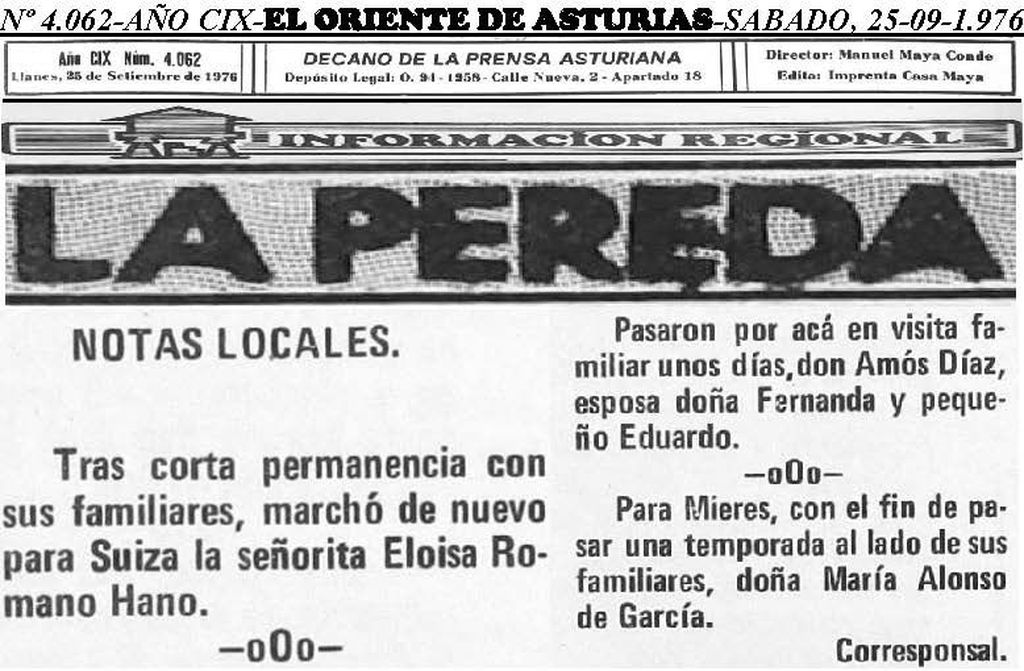 Nº 4.062-AÑO CIX-EL ORIENTE DE ASTURIAS-SABADO, 25-09-1.976

Año CIX Núm. 4.062
Llanes, 25 de Setiembre de 1976

DECANO DE LA PRENSA ASTURIANA
Depósito Legal: O. 94 - 1958 - Calle Nueva, 2 - Apartado 18

Director: Manuel Maya Conde
Edita: Imprenta Casa Maya

INFORMACION REGIONAL

LA PEREDA

NOTAS LOCALES.

Tras corta permanencia con sus familiares, marchó de nuevo para Suiza la señorita Eloisa Romano Hano.

—oOo—

Pasaron por acá en visita familiar unos días, don Amós Díaz, esposa doña Fernanda y pequeño Eduardo.

—oOo—

Para Mieres, con el fin de pasar una temporada al lado de sus familiares, doña María Alonso de García.

Corresponsal.